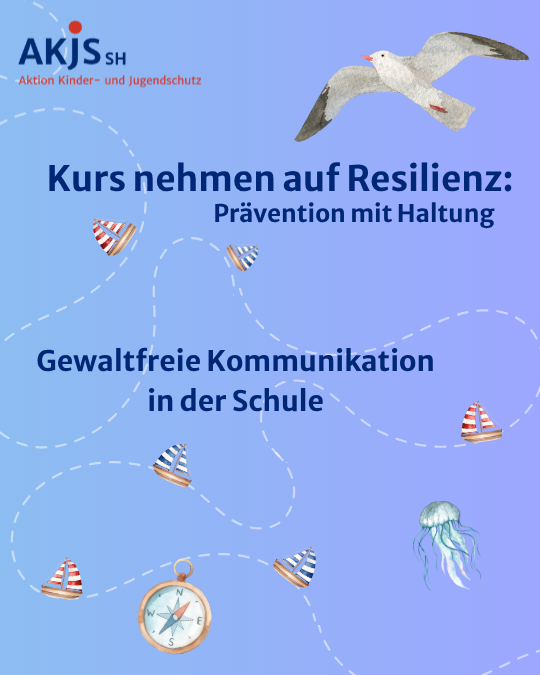 AKJS SH
Aktion Kinder- und Jugendschutz

Kurs nehmen auf Resilienz:
Prävention mit Haltung

Gewaltfreie Kommunikation in der Schule

N
E
S
W